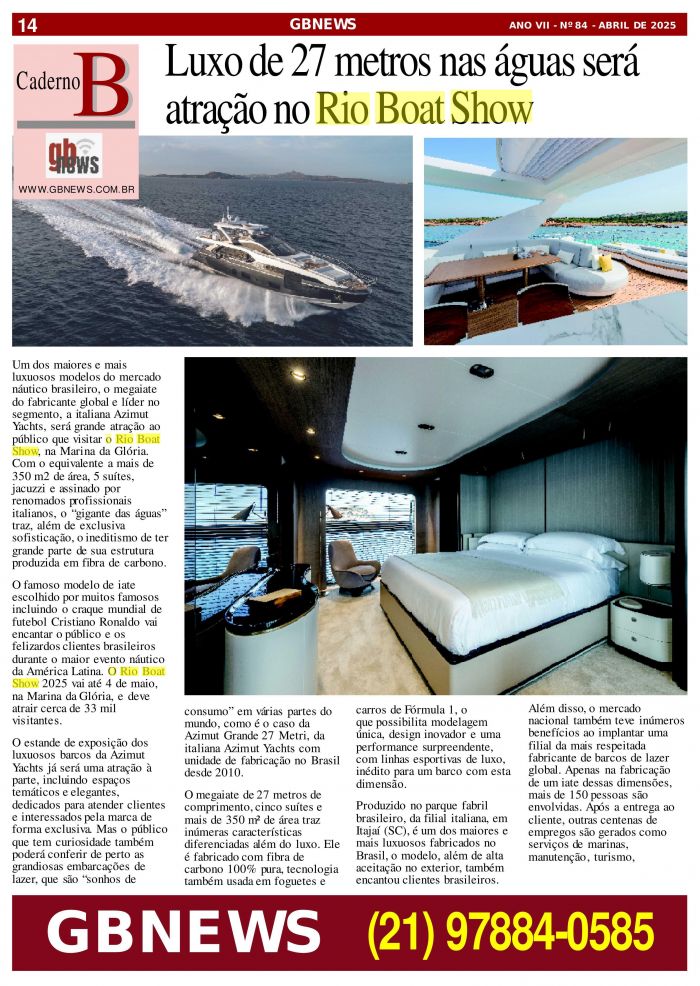 14 GBNEWS ANO VII - Nº 84 - ABRIL DE 2025

Caderno B

gb news

WWW.GBNEWS.COM.BR

Luxo de 27 metros nas águas será atração no Rio Boat Show

Um dos maiores e mais luxuosos modelos do mercado náutico brasileiro, o megaiate do fabricante global e líder no segmento, a italiana Azimut Yachts, será grande atração ao público que visitar o Rio Boat Show, na Marina da Glória. Com o equivalente a mais de 350 m2 de área, 5 suítes, jacuzzi e assinado por renomados profissionais italianos, o "gigante das águas" traz, além de exclusiva sofisticação, o ineditismo de ter grande parte de sua estrutura produzida em fibra de carbono.

O famoso modelo de iate escolhido por muitos famosos incluindo o craque mundial de futebol Cristiano Ronaldo vai encantar o público e os felizardos clientes brasileiros durante o maior evento náutico da América Latina. O Rio Boat Show 2025 vai até 4 de maio, na Marina da Glória, e deve atrair cerca de 33 mil visitantes.

O estande de exposição dos luxuosos barcos da Azimut Yachts já será uma atração à parte, incluindo espaços temáticos e elegantes, dedicados para atender clientes e interessados pela marca de forma exclusiva. Mas o público que tem curiosidade também poderá conferir de perto as grandiosas embarcações de lazer, que são "sonhos de consumo" em várias partes do mundo, como é o caso da Azimut Grande 27 Metri, da italiana Azimut Yachts com unidade de fabricação no Brasil desde 2010.

O megaiate de 27 metros de comprimento, cinco suítes e mais de 350 m² de área traz inúmeras características diferenciadas além do luxo. Ele é fabricado com fibra de carbono 100% pura, tecnologia também usada em foguetes e carros de Fórmula 1, o que possibilita modelagem única, design inovador e uma performance surpreendente, com linhas esportivas de luxo, inédito para um barco com esta dimensão.

Produzido no parque fabril brasileiro, da filial italiana, em Itajaí (SC), é um dos maiores e mais luxuosos fabricados no Brasil, o modelo, além de alta aceitação no exterior, também encantou clientes brasileiros.

Além disso, o mercado nacional também teve inúmeros benefícios ao implantar uma filial da mais respeitada fabricante de barcos de lazer global. Apenas na fabricação de um iate dessas dimensões, mais de 150 pessoas são envolvidas. Após a entrega ao cliente, outras centenas de empregos são gerados como serviços de marinas, manutenção, turismo,

GBNEWS (21) 97884-0585